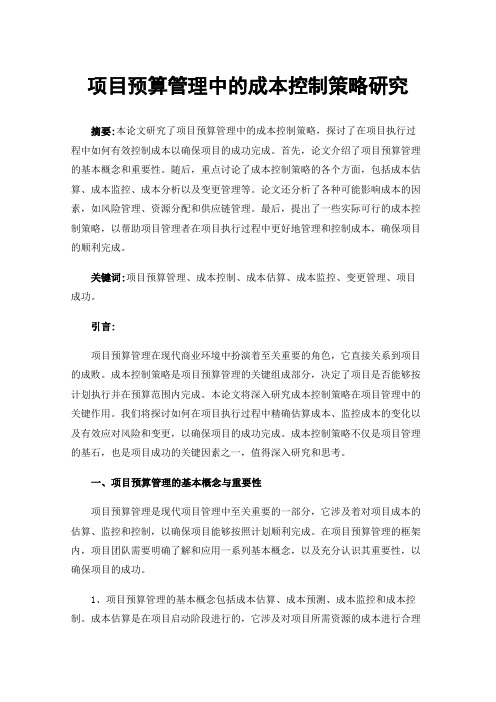 项目预算管理中的成本控制策略研究

摘要:本论文研究了项目预算管理中的成本控制策略，探讨了在项目执行过程中如何有效控制成本以确保项目的成功完成。首先，论文介绍了项目预算管理的基本概念和重要性。随后，重点讨论了成本控制策略的各个方面，包括成本估算、成本监控、成本分析以及变更管理等。论文还分析了各种可能影响成本的因素，如风险管理、资源分配和供应链管理。最后，提出了一些实际可行的成本控制策略，以帮助项目管理者在项目执行过程中更好地管理和控制成本，确保项目的顺利完成。

关键词:项目预算管理、成本控制、成本估算、成本监控、变更管理、项目成功。

引言:

项目预算管理在现代商业环境中扮演着至关重要的角色，它直接关系到项目的成败。成本控制策略是项目预算管理的关键组成部分，决定了项目是否能够按计划执行并在预算范围内完成。本论文将深入研究成本控制策略在项目管理中的关键作用。我们将探讨如何在项目执行过程中精确估算成本、监控成本的变化以及有效应对风险和变更，以确保项目的成功完成。成本控制策略不仅是项目管理的基石，也是项目成功的关键因素之一，值得深入研究和思考。

一、项目预算管理的基本概念与重要性

项目预算管理是现代项目管理中至关重要的一部分，它涉及着对项目成本的估算、监控和控制，以确保项目能够按照计划顺利完成。在项目预算管理的框架内，项目团队需要明确了解和应用一系列基本概念，以及充分认识其重要性，以确保项目的成功。

1、项目预算管理的基本概念包括成本估算、成本预测、成本监控和成本控制。成本估算是在项目启动阶段进行的，它涉及对项目所需资源的成本进行合理